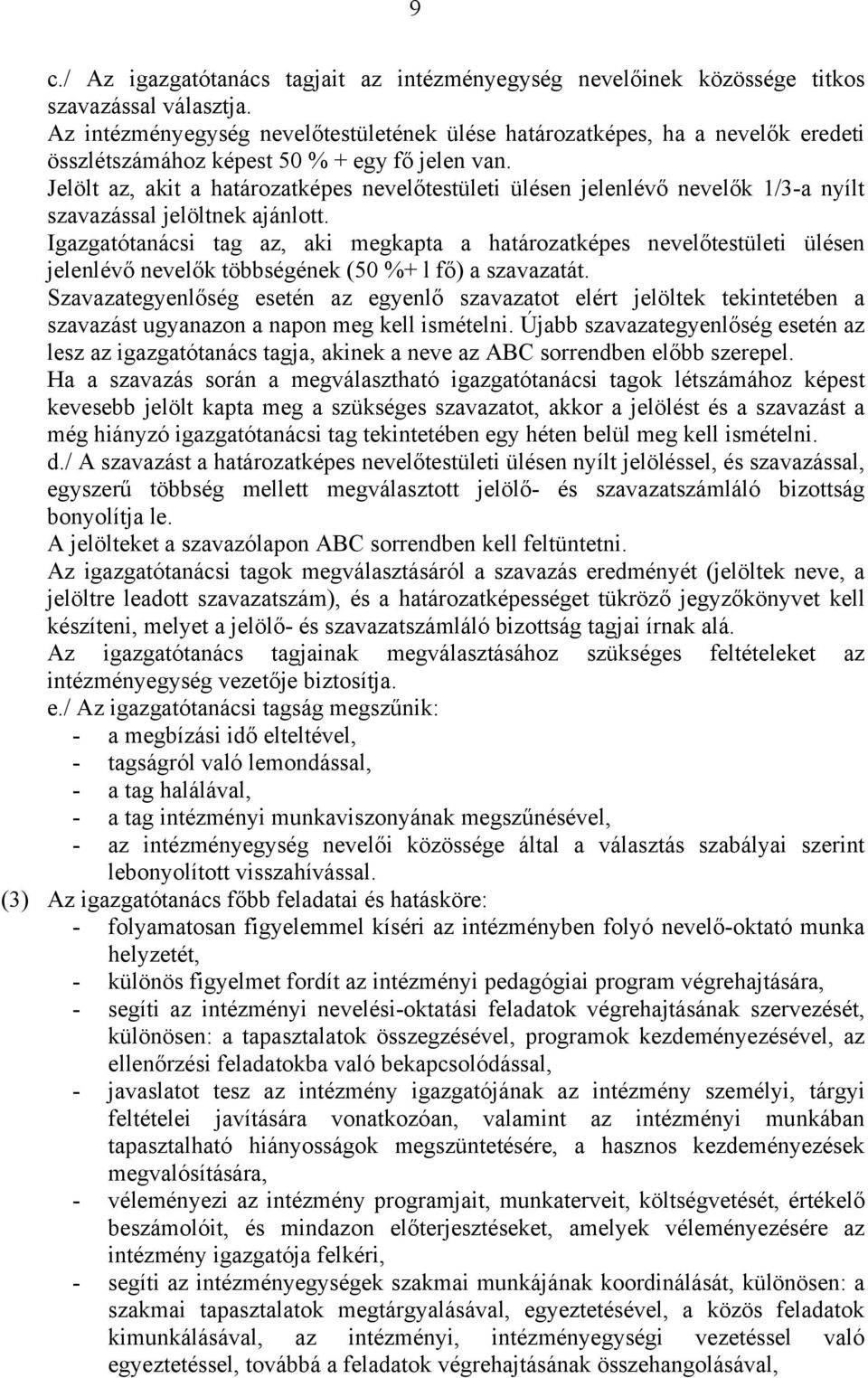 9

c./ Az igazgatótanács tagjait az intézményegység nevelőinek közössége titkos szavazással választja.
Az intézményegység nevelőtestületének ülése határozatképes, ha a nevelők eredeti összlétszámához képest 50 % + egy fő jelen van.
Jelölt az, akit a határozatképes nevelőtestületi ülésen jelenlévő nevelők 1/3-a nyílt szavazással jelöltnek ajánlott.
Igazgatótanácsi tag az, aki megkapta a határozatképes nevelőtestületi ülésen jelenlévő nevelők többségének (50 %+ l fő) a szavazatát.
Szavazategyenlőség esetén az egyenlő szavazatot elért jelöltek tekintetében a szavazást ugyanazon a napon meg kell ismételni. Újabb szavazategyenlőség esetén az lesz az igazgatótanács tagja, akinek a neve az ABC sorrendben előbb szerepel.
Ha a szavazás során a megválasztható igazgatótanácsi tagok létszámához képest kevesebb jelölt kapta meg a szükséges szavazatot, akkor a jelölést és a szavazást a még hiányzó igazgatótanácsi tag tekintetében egy héten belül meg kell ismételni.
d./ A szavazást a határozatképes nevelőtestületi ülésen nyílt jelöléssel, és szavazással, egyszerű többség mellett megválasztott jelölő- és szavazatszámláló bizottság bonyolítja le.
A jelölteket a szavazólapon ABC sorrendben kell feltüntetni.
Az igazgatótanácsi tagok megválasztásáról a szavazás eredményét (jelöltek neve, a jelöltre leadott szavazatszám), és a határozatképességet tükröző jegyzőkönyvet kell készíteni, melyet a jelölő- és szavazatszámláló bizottság tagjai írnak alá.
Az igazgatótanács tagjainak megválasztásához szükséges feltételeket az intézményegység vezetője biztosítja.
e./ Az igazgatótanácsi tagság megszűnik:
- a megbízási idő elteltével,
- tagságról való lemondással,
- a tag halálával,
- a tag intézményi munkaviszonyának megszűnésével,
- az intézményegység nevelői közössége által a választás szabályai szerint lebonyolított visszahívással.
(3) Az igazgatótanács főbb feladatai és hatásköre:
- folyamatosan figyelemmel kíséri az intézményben folyó nevelő-oktató munka helyzetét,
- különös figyelmet fordít az intézményi pedagógiai program végrehajtására,
- segíti az intézményi nevelési-oktatási feladatok végrehajtásának szervezését, különösen: a tapasztalatok összegzésével, programok kezdeményezésével, az ellenőrzési feladatokba való bekapcsolódással,
- javaslatot tesz az intézmény igazgatójának az intézmény személyi, tárgyi feltételei javítására vonatkozóan, valamint az intézményi munkában tapasztalható hiányosságok megszüntetésére, a hasznos kezdeményezések megvalósítására,
- véleményezi az intézmény programjait, munkaterveit, költségvetését, értékelő beszámolóit, és mindazon előterjesztéseket, amelyek véleményezésére az intézmény igazgatója felkéri,
- segíti az intézményegységek szakmai munkájának koordinálását, különösen: a szakmai tapasztalatok megtárgyalásával, egyeztetésével, a közös feladatok kimunkálásával, az intézményi, intézményegységi vezetéssel való egyeztetéssel, továbbá a feladatok végrehajtásának összehangolásával,